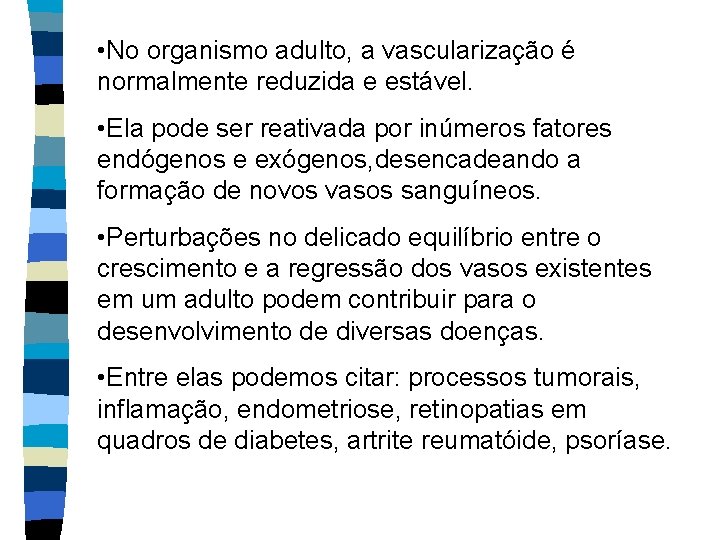 •No organismo adulto, a vascularização é normalmente reduzida e estável.

•Ela pode ser reativada por inúmeros fatores endógenos e exógenos,desencadeando a formação de novos vasos sanguíneos.

•Perturbações no delicado equilíbrio entre o crescimento e a regressão dos vasos existentes em um adulto podem contribuir para o desenvolvimento de diversas doenças.

•Entre elas podemos citar: processos tumorais, inflamação, endometriose, retinopatias em quadros de diabetes, artrite reumatóide, psoríase.